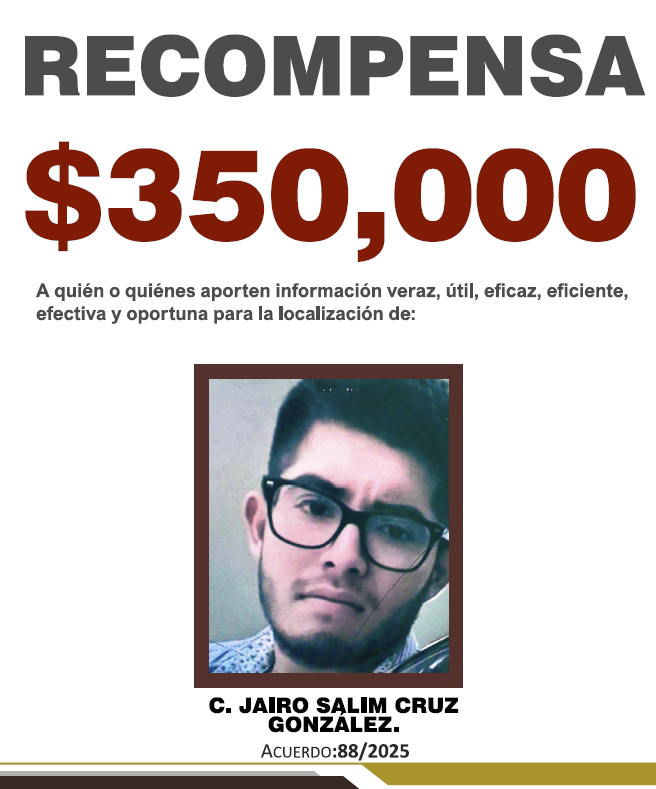 RECOMPENSA

$350,000

A quién o quiénes aporten información veraz, útil, eficaz, eficiente, efectiva y oportuna para la localización de:

C. JAIRO SALIM CRUZ GONZÁLEZ.

ACUERDO:88/2025